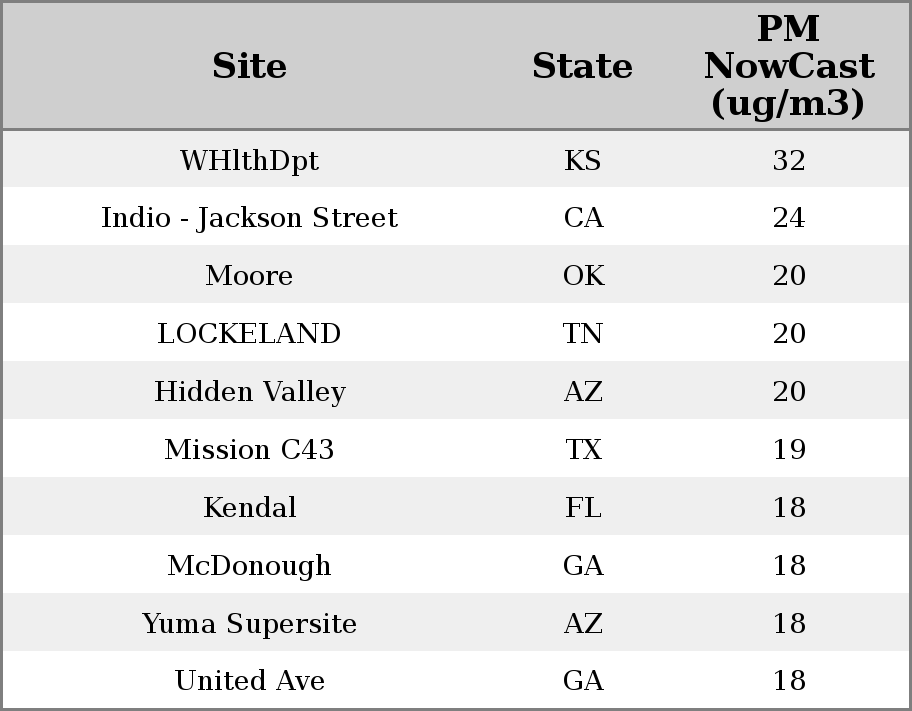 | Site | State | PM NowCast (ug/m3) |
|---|---|---|
| WHlthDpt | KS | 32 |
| Indio - Jackson Street | CA | 24 |
| Moore | OK | 20 |
| LOCKELAND | TN | 20 |
| Hidden Valley | AZ | 20 |
| Mission C43 | TX | 19 |
| Kendal | FL | 18 |
| McDonough | GA | 18 |
| Yuma Supersite | AZ | 18 |
| United Ave | GA | 18 |